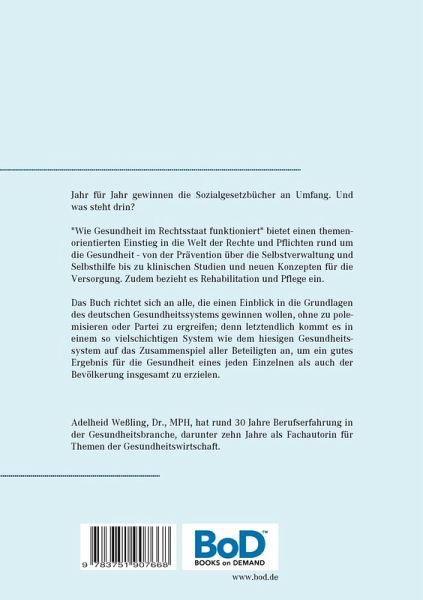 Jahr für Jahr gewinnen die Sozialgesetzbücher an Umfang. Und was steht drin?

"Wie Gesundheit im Rechtsstaat funktioniert" bietet einen themenorientierten Einstieg in die Welt der Rechte und Pflichten rund um die Gesundheit - von der Prävention über die Selbstverwaltung und Selbsthilfe bis zu klinischen Studien und neuen Konzepten für die Versorgung. Zudem bezieht es Rehabilitation und Pflege ein.

Das Buch richtet sich an alle, die einen Einblick in die Grundlagen des deutschen Gesundheitssystems gewinnen wollen, ohne zu polemisieren oder Partei zu ergreifen; denn letztendlich kommt es in einem so vielschichtigen System wie dem hiesigen Gesundheitssystem auf das Zusammenspiel aller Beteiligten an, um ein gutes Ergebnis für die Gesundheit eines jeden Einzelnen als auch der Bevölkerung insgesamt zu erzielen.

Adelheid Weßling, Dr., MPH, hat rund 30 Jahre Berufserfahrung in der Gesundheitsbranche, darunter zehn Jahre als Fachautorin für Themen der Gesundheitswirtschaft.

9 783751 907668

BoD™
BOOKS on DEMAND

www.bod.de